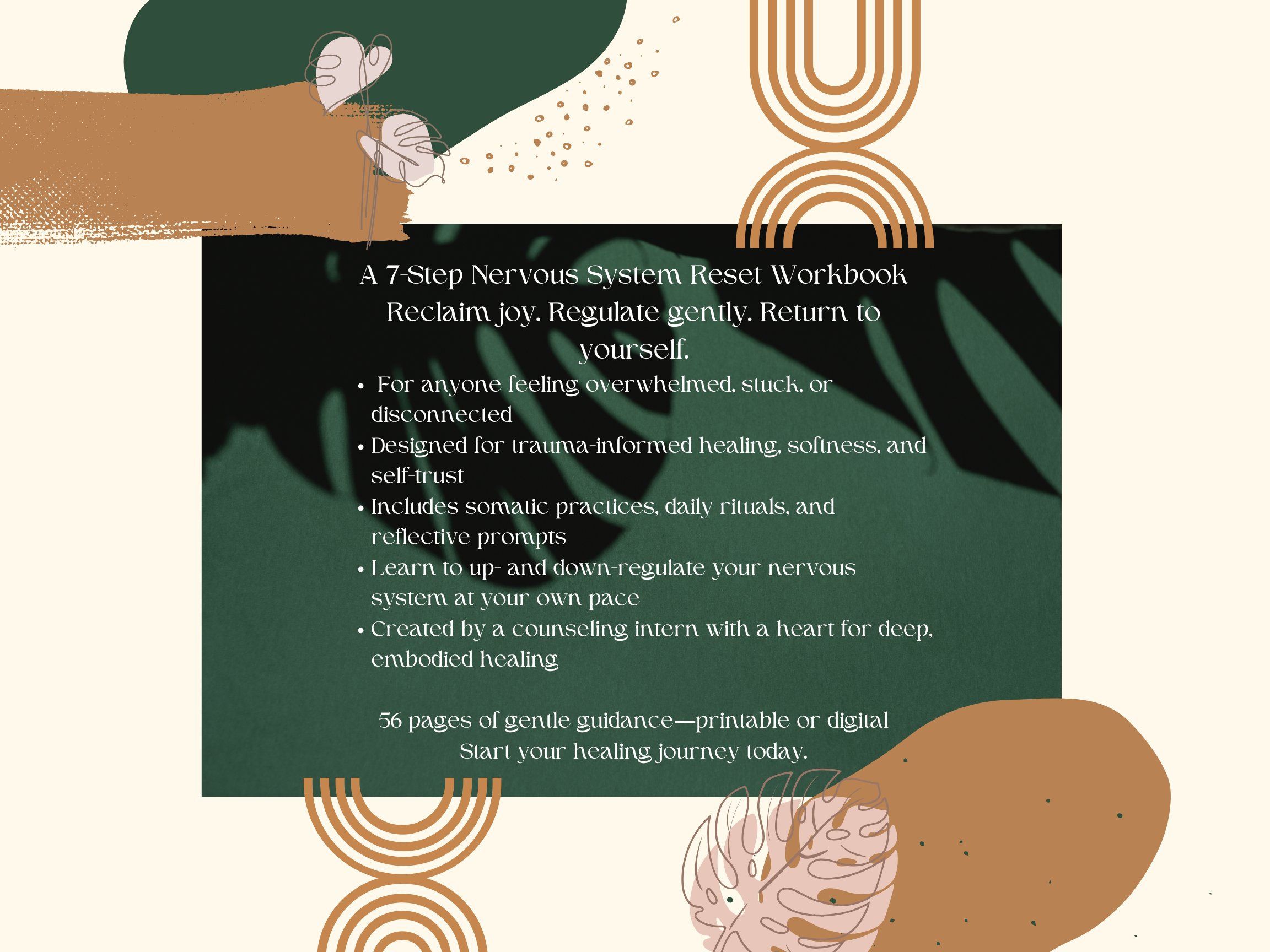 A 7-Step Nervous System Reset Workbook
Reclaim joy. Regulate gently. Return to yourself.

• For anyone feeling overwhelmed, stuck, or disconnected
• Designed for trauma-informed healing, softness, and self-trust
• Includes somatic practices, daily rituals, and reflective prompts
• Learn to up- and down-regulate your nervous system at your own pace
• Created by a counseling intern with a heart for deep, embodied healing

56 pages of gentle guidance—printable or digital
Start your healing journey today.